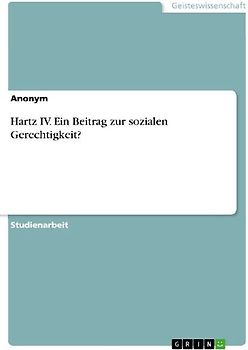 Geisteswissenschaft

Anonym

Hartz IV. Ein Beitrag zur sozialen Gerechtigkeit?

Studienarbeit

GRIN